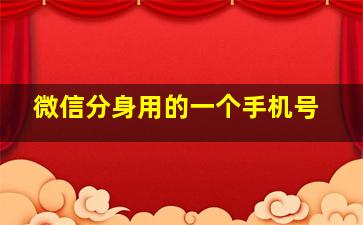 微信分身用的一个手机号